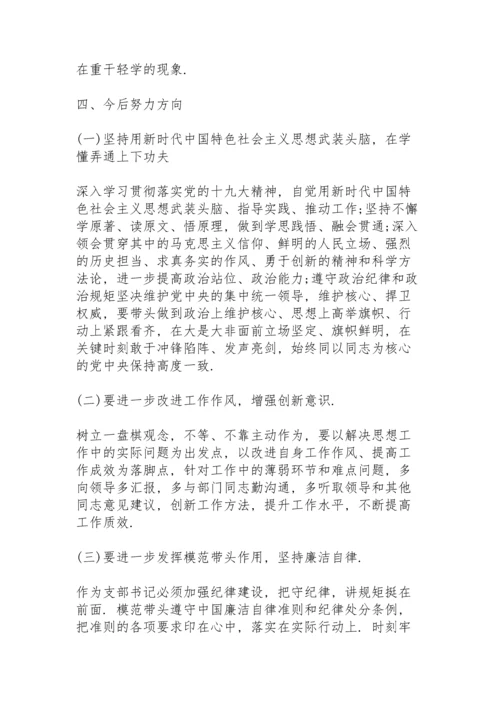 在重干轻学的现象.

四、今后努力方向

(一)坚持用新时代中国特色社会主义思想武装头脑，在学懂弄通上下功夫

深入学习贯彻落实党的十九大精神，自觉用新时代中国特色社会主义思想武装头脑、指导实践、推动工作;坚持不懈学原著、读原文、悟原理，做到学思践悟、融会贯通;深入领会贯穿其中的马克思主义信仰、鲜明的人民立场、强烈的历史担当、求真务实的作风、勇于创新的精神和科学方法论，进一步提高政治站位、政治能力;遵守政治纪律和政治规矩坚决维护党中央的集中统一领导，维护核心、捍卫权威，要带头做到政治上维护核心、思想上高举旗帜、行动上紧跟看齐，在大是大非面前立场坚定、旗帜鲜明，在关键时刻敢于冲锋陷阵、发声亮剑，始终同以同志为核心的党中央保持高度一致.

(二)要进一步改进工作作风，增强创新意识.

树立一盘棋观念，不等、不靠主动作为，要以解决思想工作中的实际问题为出发点，以改进自身工作作风、提高工作成效为落脚点，针对工作中的薄弱环节和难点问题，多向领导多汇报，多与部门同志勤沟通，多听取领导和其他同志意见建议，创新工作方法，提升工作水平，不断提高工作质效.

(三)要进一步发挥模范带头作用，坚持廉洁自律.

作为支部书记必须加强纪律建设，把守纪律，讲规矩挺在前面. 模范带头遵守中国廉洁自律准则和纪律处分条例，把准则的各项要求印在心中，落实在实际行动上. 时刻牢